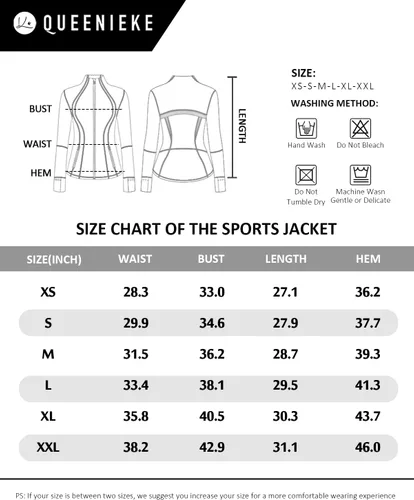 QUEENIEKE

BUST
WAIST
HEM

LENGTH

SIZE:
XS-S-M-L-XL-XXL
WASHING METHOD:

Hand Wash
Do Not Bleach
Do Not Tumble Dry
Machine Wasn Gentle or Delicate

SIZE CHART OF THE SPORTS JACKET

| SIZE(INCH) | WAIST | BUST | LENGTH | HEM |
|---|---|---|---|---|
| XS | 28.3 | 33.0 | 27.1 | 36.2 |
| S | 29.9 | 34.6 | 27.9 | 37.7 |
| M | 31.5 | 36.2 | 28.7 | 39.3 |
| L | 33.4 | 38.1 | 29.5 | 41.3 |
| XL | 35.8 | 40.5 | 30.3 | 43.7 |
| XXL | 38.2 | 42.9 | 31.1 | 46.0 |

PS: If your size is between two sizes, we suggest you increase your size for a more comfortable wearing experience